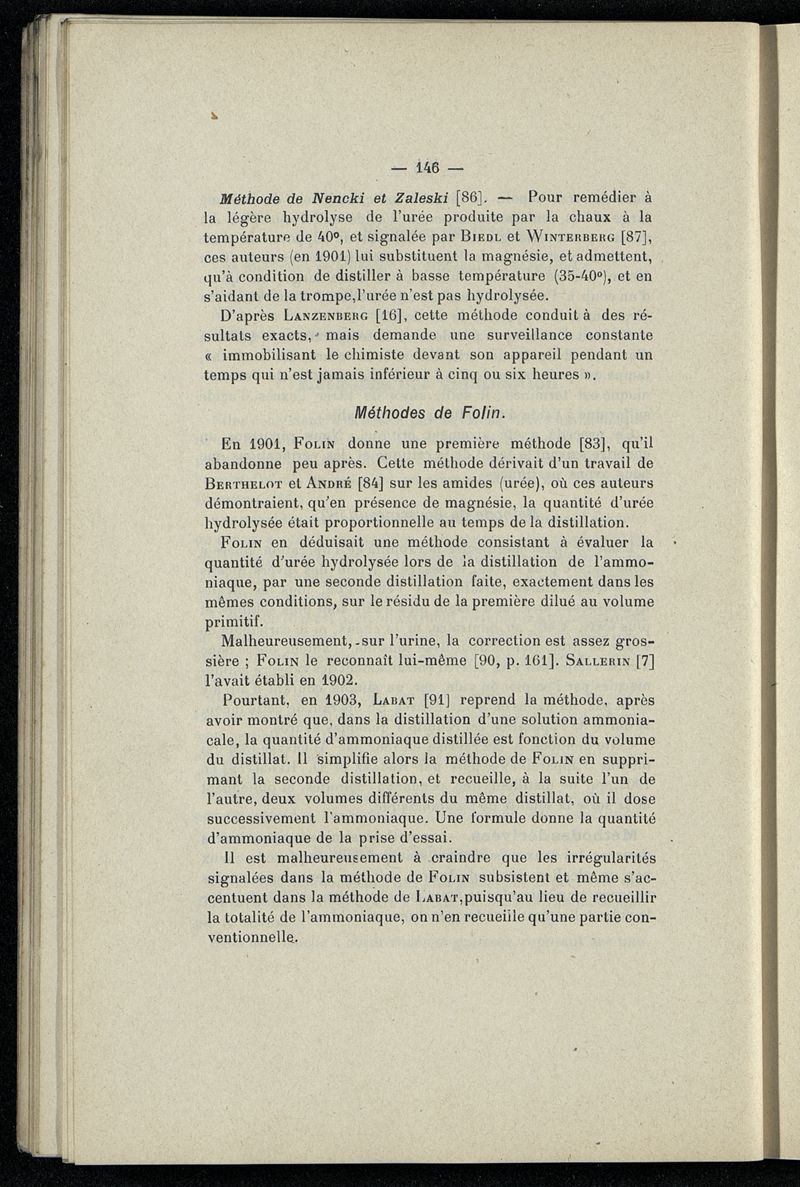 — 146 —

Méthode de Nencki et Zaleski [86]. — Pour remédier à la légère hydrolyse de l'urée produite par la chaux à la température de 40°, et signalée par Biedl et Winterberg [87], ces auteurs (en 1901) lui substituent la magnésie, et admettent, qu'à condition de distiller à basse température (35-40°), et en s'aidant de la trompe, l'urée n'est pas hydrolysée.

D'après Lanzenberg [16], cette méthode conduit à des résultats exacts, mais demande une surveillance constante « immobilisant le chimiste devant son appareil pendant un temps qui n'est jamais inférieur à cinq ou six heures ».

Méthodes de Folin.

En 1901, Folin donne une première méthode [83], qu'il abandonne peu après. Cette méthode dérivait d'un travail de Berthelot et André [84] sur les amides (urée), où ces auteurs démontraient, qu'en présence de magnésie, la quantité d'urée hydrolysée était proportionnelle au temps de la distillation.

Folin en déduisait une méthode consistant à évaluer la quantité d'urée hydrolysée lors de la distillation de l'ammoniaque, par une seconde distillation faite, exactement dans les mêmes conditions, sur le résidu de la première dilué au volume primitif.

Malheureusement, sur l'urine, la correction est assez grossière ; Folin le reconnaît lui-même [90, p. 161]. Sallerin [7] l'avait établi en 1902.

Pourtant, en 1903, Labat [91] reprend la méthode, après avoir montré que, dans la distillation d'une solution ammoniacale, la quantité d'ammoniaque distillée est fonction du volume du distillat. Il simplifie alors la méthode de Folin en supprimant la seconde distillation, et recueille, à la suite l'un de l'autre, deux volumes différents du même distillat, où il dose successivement l'ammoniaque. Une formule donne la quantité d'ammoniaque de la prise d'essai.

Il est malheureusement à craindre que les irrégularités signalées dans la méthode de Folin subsistent et même s'accentuent dans la méthode de Labat, puisqu'au lieu de recueillir la totalité de l'ammoniaque, on n'en recueille qu'une partie conventionnelle.